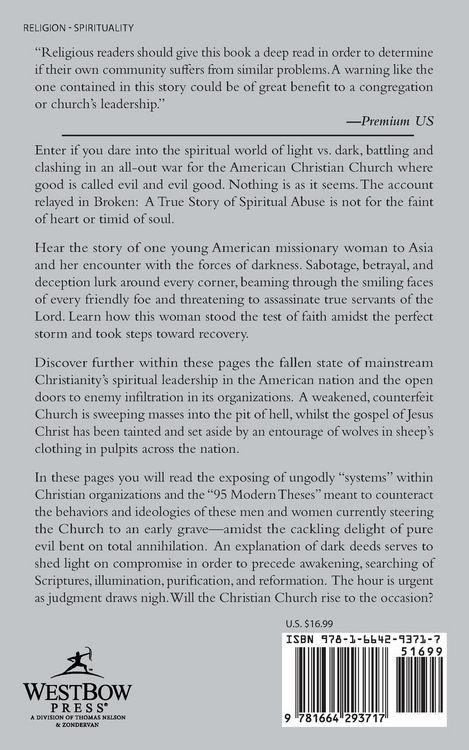 RELIGION - SPIRITUALITY

"Religious readers should give this book a deep read in order to determine if their own community suffers from similar problems. A warning like the one contained in this story could be of great benefit to a congregation or church's leadership."

—Premium US

Enter if you dare into the spiritual world of light vs. dark, battling and clashing in an all-out war for the American Christian Church where good is called evil and evil good. Nothing is as it seems. The account relayed in Broken: A True Story of Spiritual Abuse is not for the faint of heart or timid of soul.

Hear the story of one young American missionary woman to Asia and her encounter with the forces of darkness. Sabotage, betrayal, and deception lurk around every corner, beaming through the smiling faces of every friendly foe and threatening to assassinate true servants of the Lord. Learn how this woman stood the test of faith amidst the perfect storm and took steps toward recovery.

Discover further within these pages the fallen state of mainstream Christianity's spiritual leadership in the American nation and the open doors to enemy infiltration in its organizations. A weakened, counterfeit Church is sweeping masses into the pit of hell, whilst the gospel of Jesus Christ has been tainted and set aside by an entourage of wolves in sheep's clothing in pulpits across the nation.

In these pages you will read the exposing of ungodly "systems" within Christian organizations and the "95 Modern Theses" meant to counteract the behaviors and ideologies of these men and women currently steering the Church to an early grave—amidst the cackling delight of pure evil bent on total annihilation. An explanation of dark deeds serves to shed light on compromise in order to precede awakening, searching of Scriptures, illumination, purification, and reformation. The hour is urgent as judgment draws nigh. Will the Christian Church rise to the occasion?

U.S. $16.99

ISBN 978-1-6642-9371-7

51699

9 781664 293717

WESTBOW PRESS®
A DIVISION OF THOMAS NELSON & ZONDERVAN